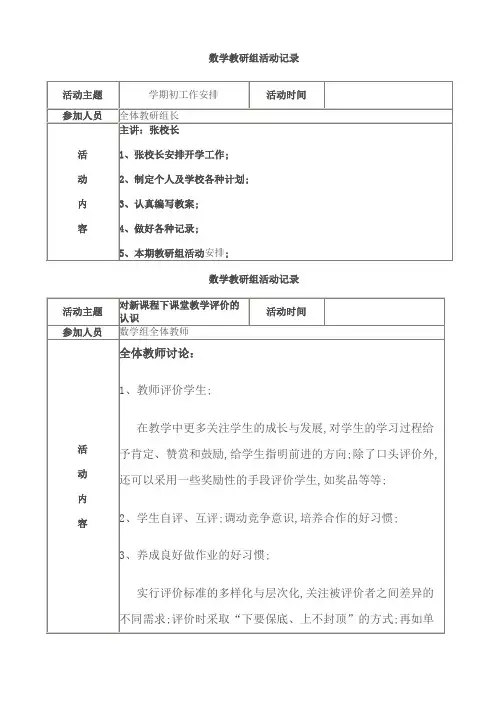 数学教研组活动记录

| 活动主题 | 学期初工作安排 | 活动时间 | |
|---|---|---|---|
| 参加人员 | 全体教研组长 | | |
| 活动内容 | 主讲：张校长<br>1、张校长安排开学工作；<br>2、制定个人及学校各种计划；<br>3、认真编写教案；<br>4、做好各种记录；<br>5、本期教研组活动安排； | | |

数学教研组活动记录

| 活动主题 | 对新课程下课堂教学评价的认识 | 活动时间 | |
|---|---|---|---|
| 参加人员 | 数学组全体教师 | | |
| 活动内容 | 全体教师讨论：<br>1、教师评价学生：<br>在教学中更多关注学生的成长与发展,对学生的学习过程给予肯定、赞赏和鼓励,给学生指明前进的方向;除了口头评价外,还可以采用一些奖励性的手段评价学生,如奖品等等;<br>2、学生自评、互评;调动竞争意识,培养合作的好习惯;<br>3、养成良好做作业的好习惯;<br>实行评价标准的多样化与层次化,关注被评价者之间差异的不同需求;评价时采取“下要保底、上不封顶”的方式;再如单 | | |